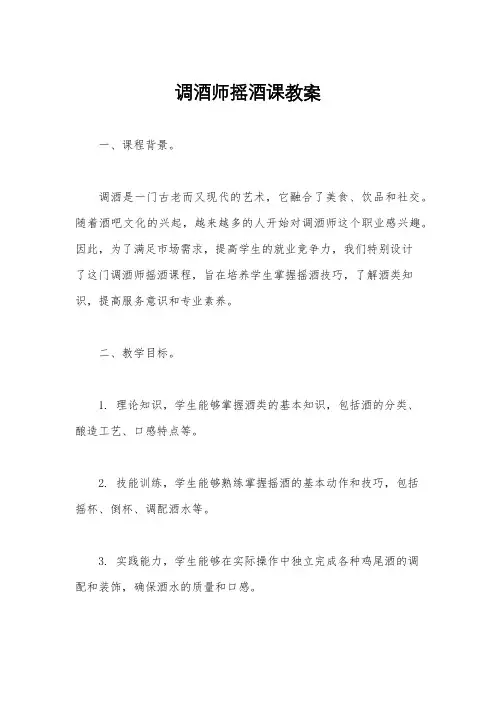 调酒师摇酒课教案

一、课程背景。

调酒是一门古老而又现代的艺术，它融合了美食、饮品和社交。随着酒吧文化的兴起，越来越多的人开始对调酒师这个职业感兴趣。因此，为了满足市场需求，提高学生的就业竞争力，我们特别设计了这门调酒师摇酒课程，旨在培养学生掌握摇酒技巧，了解酒类知识，提高服务意识和专业素养。

二、教学目标。

1. 理论知识，学生能够掌握酒类的基本知识，包括酒的分类、酿造工艺、口感特点等。

2. 技能训练，学生能够熟练掌握摇酒的基本动作和技巧，包括摇杯、倒杯、调配酒水等。

3. 实践能力，学生能够在实际操作中独立完成各种鸡尾酒的调配和装饰，确保酒水的质量和口感。